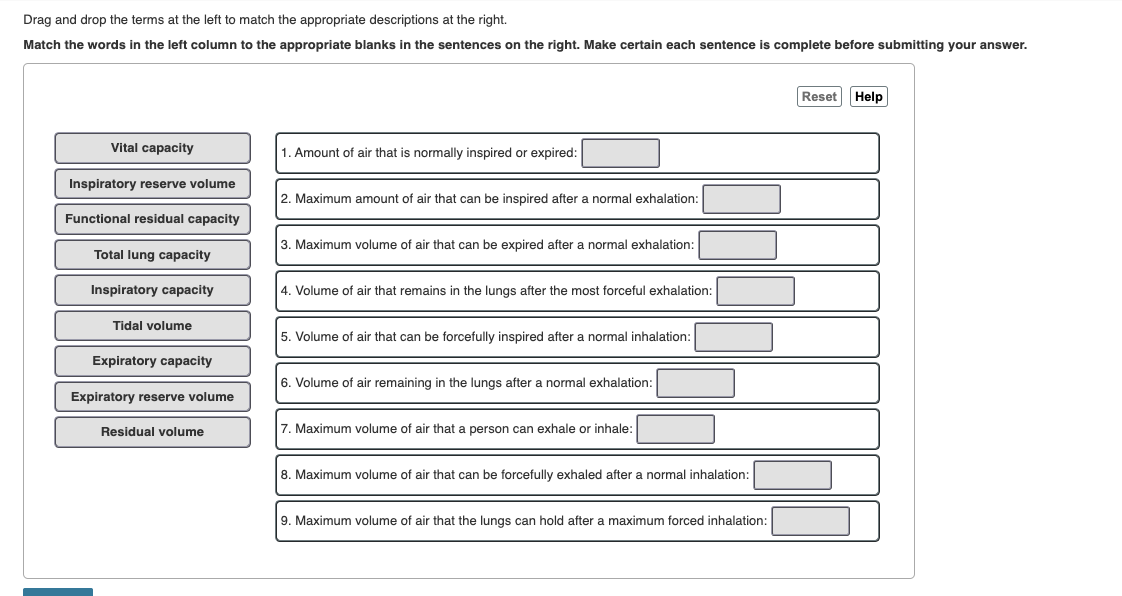 Drag and drop the terms at the left to match the appropriate descriptions at the right.

Match the words in the left column to the appropriate blanks in the sentences on the right. Make certain each sentence is complete before submitting your answer.

Reset Help

Vital capacity
Inspiratory reserve volume
Functional residual capacity
Total lung capacity
Inspiratory capacity
Tidal volume
Expiratory capacity
Expiratory reserve volume
Residual volume

1. Amount of air that is normally inspired or expired:
2. Maximum amount of air that can be inspired after a normal exhalation:
3. Maximum volume of air that can be expired after a normal exhalation:
4. Volume of air that remains in the lungs after the most forceful exhalation:
5. Volume of air that can be forcefully inspired after a normal inhalation:
6. Volume of air remaining in the lungs after a normal exhalation:
7. Maximum volume of air that a person can exhale or inhale:
8. Maximum volume of air that can be forcefully exhaled after a normal inhalation:
9. Maximum volume of air that the lungs can hold after a maximum forced inhalation: